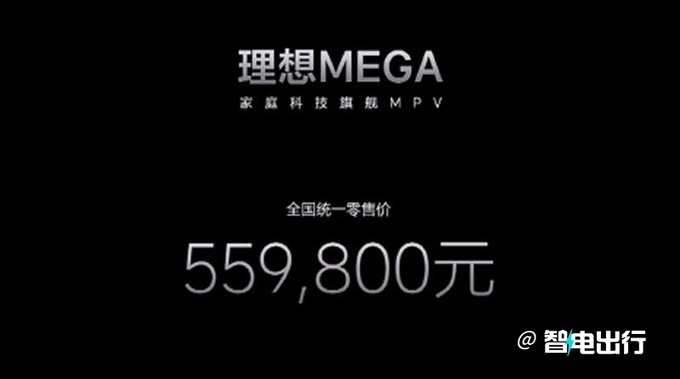 理想MEGA
家庭科技旗舰MPV

全国统一零售价
559,800元

@ 智电出行